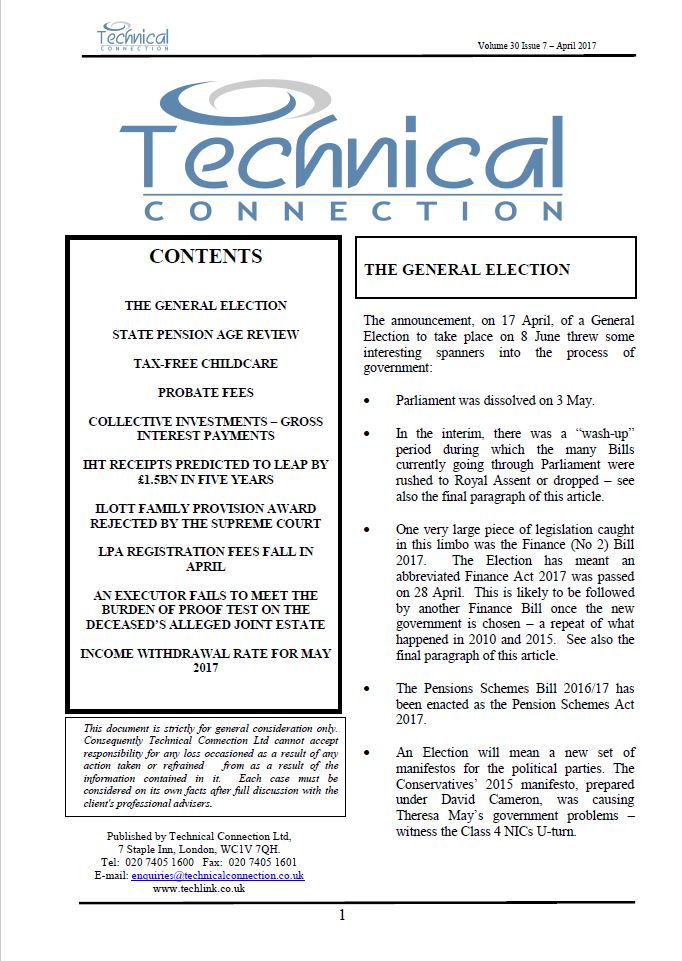 Technical CONNECTION

Volume 30 Issue 7 – April 2017

Technical CONNECTION

CONTENTS

THE GENERAL ELECTION

STATE PENSION AGE REVIEW

TAX-FREE CHILDCARE

PROBATE FEES

COLLECTIVE INVESTMENTS – GROSS INTEREST PAYMENTS

IHT RECEIPTS PREDICTED TO LEAP BY £1.5BN IN FIVE YEARS

ILOTT FAMILY PROVISION AWARD REJECTED BY THE SUPREME COURT

LPA REGISTRATION FEES FALL IN APRIL

AN EXECUTOR FAILS TO MEET THE BURDEN OF PROOF TEST ON THE DECEASED'S ALLEGED JOINT ESTATE

INCOME WITHDRAWAL RATE FOR MAY 2017

This document is strictly for general consideration only. Consequently Technical Connection Ltd cannot accept responsibility for any loss occasioned as a result of any action taken or refrained from as a result of the information contained in it. Each case must be considered on its own facts after full discussion with the client's professional advisers.

Published by Technical Connection Ltd, 7 Staple Inn, London, WC1V 7QH.
Tel: 020 7405 1600 Fax: 020 7405 1601
E-mail: enquiries@technicalconnection.co.uk
www.techlink.co.uk

THE GENERAL ELECTION

The announcement, on 17 April, of a General Election to take place on 8 June threw some interesting spanners into the process of government:

• Parliament was dissolved on 3 May.

• In the interim, there was a "wash-up" period during which the many Bills currently going through Parliament were rushed to Royal Assent or dropped – see also the final paragraph of this article.

• One very large piece of legislation caught in this limbo was the Finance (No 2) Bill 2017. The Election has meant an abbreviated Finance Act 2017 was passed on 28 April. This is likely to be followed by another Finance Bill once the new government is chosen – a repeat of what happened in 2010 and 2015. See also the final paragraph of this article.

• The Pensions Schemes Bill 2016/17 has been enacted as the Pension Schemes Act 2017.

• An Election will mean a new set of manifestos for the political parties. The Conservatives' 2015 manifesto, prepared under David Cameron, was causing Theresa May's government problems – witness the Class 4 NICs U-turn.

1